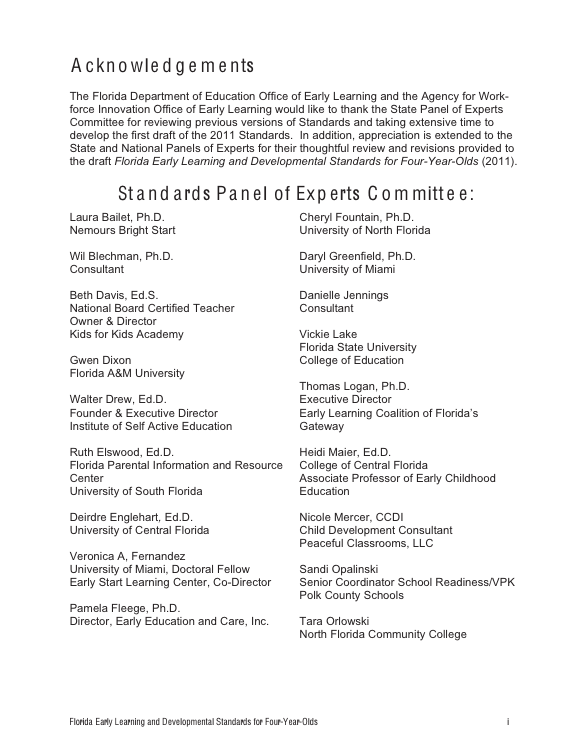 Acknowledgements

The Florida Department of Education Office of Early Learning and the Agency for Workforce Innovation Office of Early Learning would like to thank the State Panel of Experts Committee for reviewing previous versions of Standards and taking extensive time to develop the first draft of the 2011 Standards. In addition, appreciation is extended to the State and National Panels of Experts for their thoughtful review and revisions provided to the draft Florida Early Learning and Developmental Standards for Four-Year-Olds (2011).

Standards Panel of Experts Committee:

Laura Bailet, Ph.D.
Nemours Bright Start

Wil Blechman, Ph.D.
Consultant

Beth Davis, Ed.S.
National Board Certified Teacher
Owner & Director
Kids for Kids Academy

Gwen Dixon
Florida A&M University

Walter Drew, Ed.D.
Founder & Executive Director
Institute of Self Active Education

Ruth Elswood, Ed.D.
Florida Parental Information and Resource Center
University of South Florida

Deirdre Englehart, Ed.D.
University of Central Florida

Veronica A, Fernandez
University of Miami, Doctoral Fellow
Early Start Learning Center, Co-Director

Pamela Fleege, Ph.D.
Director, Early Education and Care, Inc.

Cheryl Fountain, Ph.D.
University of North Florida

Daryl Greenfield, Ph.D.
University of Miami

Danielle Jennings
Consultant

Vickie Lake
Florida State University
College of Education

Thomas Logan, Ph.D.
Executive Director
Early Learning Coalition of Florida's Gateway

Heidi Maier, Ed.D.
College of Central Florida
Associate Professor of Early Childhood Education

Nicole Mercer, CCDI
Child Development Consultant
Peaceful Classrooms, LLC

Sandi Opalinski
Senior Coordinator School Readiness/VPK
Polk County Schools

Tara Orlowski
North Florida Community College

Florida Early Learning and Developmental Standards for Four-Year-Olds i